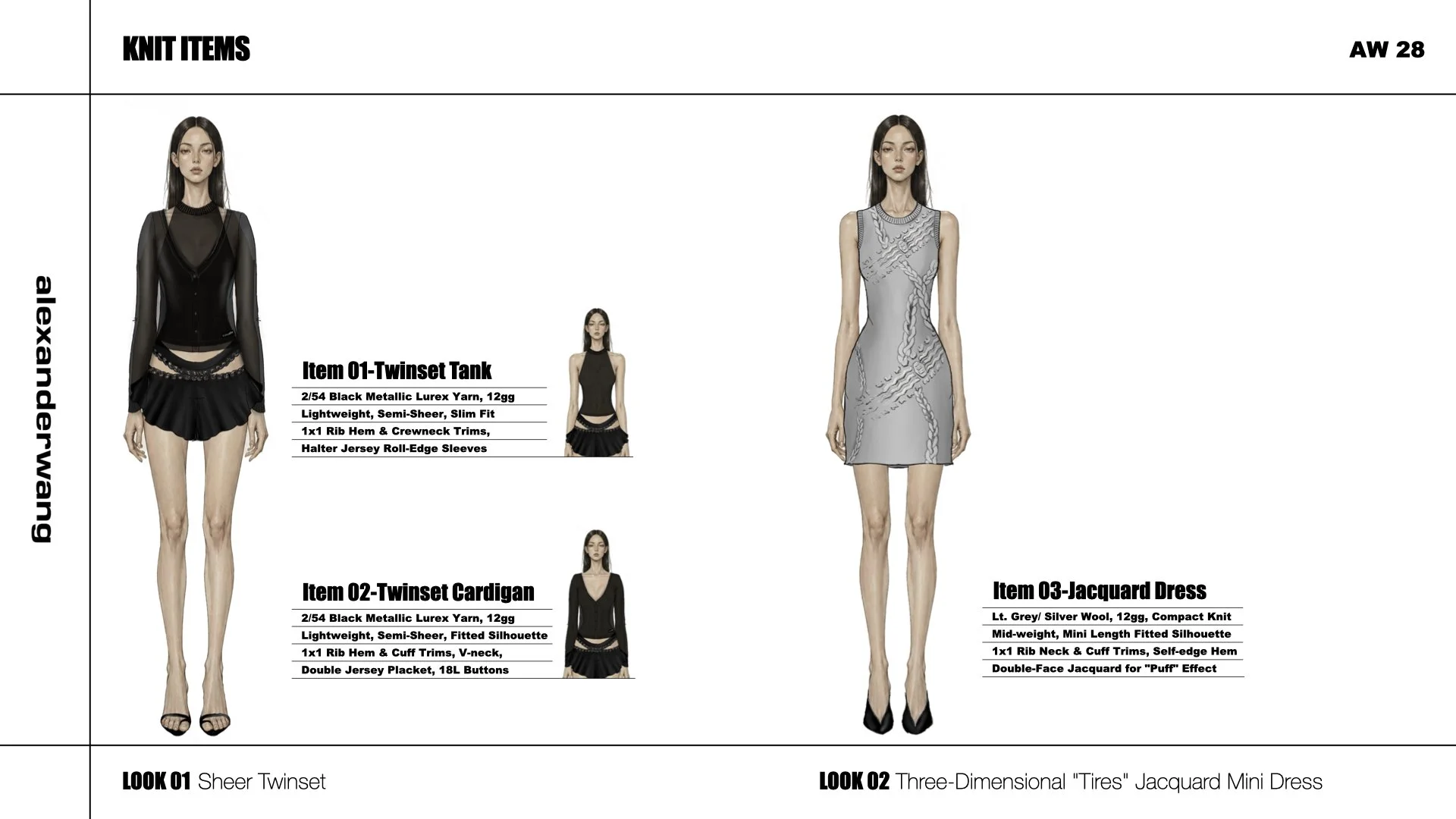 KNIT ITEMS

AW 28

alexanderwang

Item 01-Twinset Tank

2/54 Black Metallic Lurex Yarn, 12gg

Lightweight, Semi-Sheer, Slim Fit

1x1 Rib Hem & Crewneck Trims,

Halter Jersey Roll-Edge Sleeves

Item 02-Twinset Cardigan

2/54 Black Metallic Lurex Yarn, 12gg

Lightweight, Semi-Sheer, Fitted Silhouette

1x1 Rib Hem & Cuff Trims, V-neck,

Double Jersey Placket, 18L Buttons

Item 03-Jacquard Dress

Lt. Grey/ Silver Wool, 12gg, Compact Knit

Mid-weight, Mini Length Fitted Silhouette

1x1 Rib Neck & Cuff Trims, Self-edge Hem

Double-Face Jacquard for "Puff" Effect

LOOK 01 Sheer Twinset

LOOK 02 Three-Dimensional "Tires" Jacquard Mini Dress